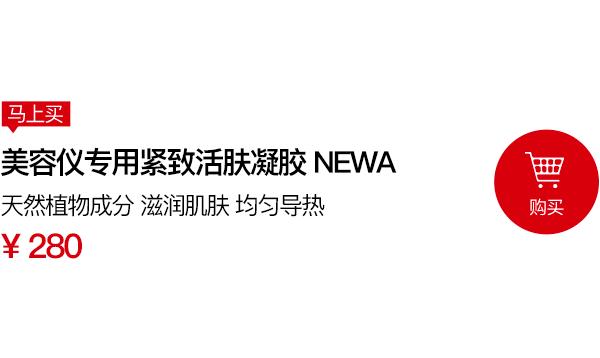 马上买

美容仪专用紧致活肤凝胶 NEWA

天然植物成分 滋润肌肤 均匀导热

¥ 280

购买